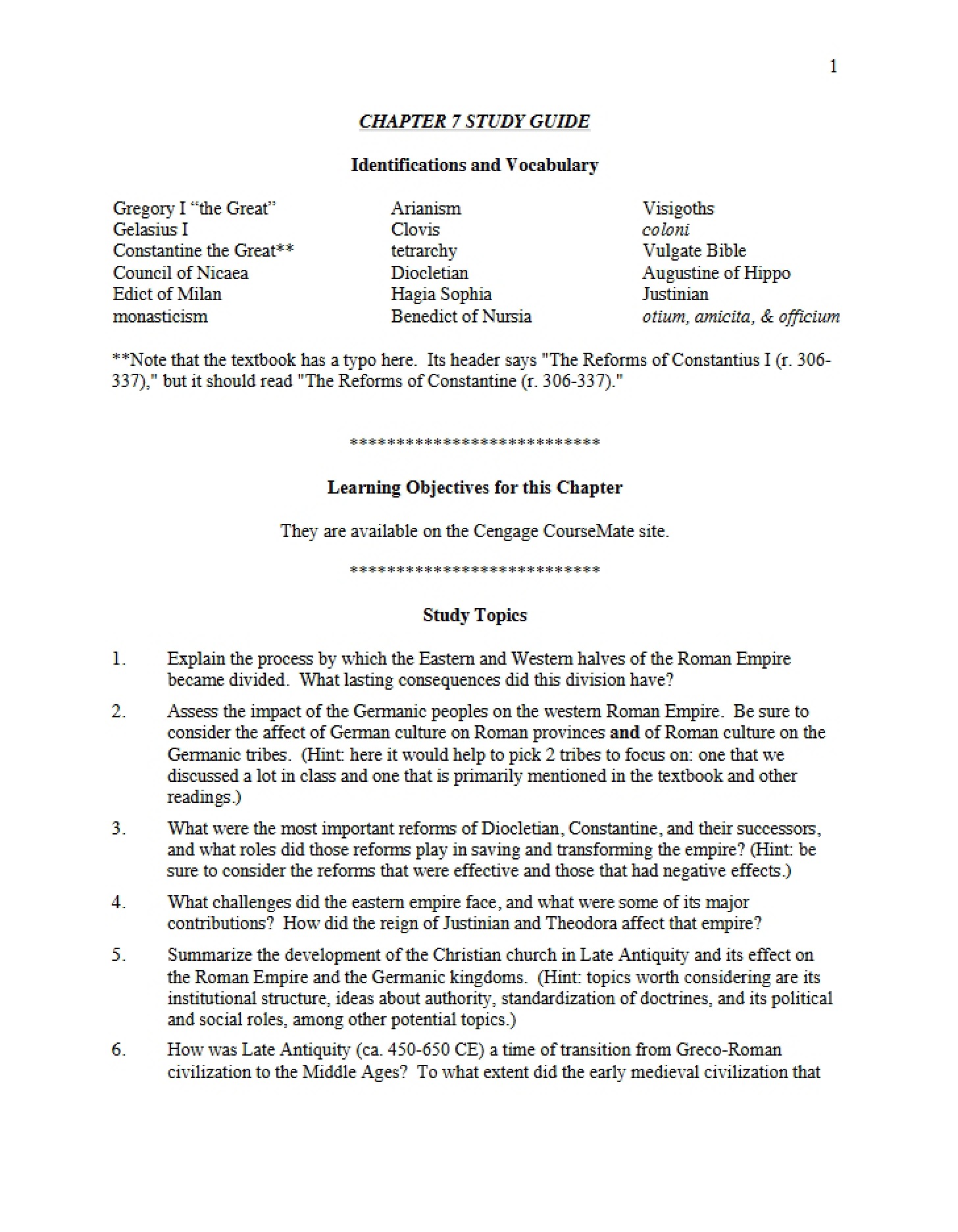 1

CHAPTER 7 STUDY GUIDE

Identifications and Vocabulary

Gregory I "the Great"
Gelasius I
Constantine the Great**
Council of Nicaea
Edict of Milan
monasticism

Arianism
Clovis
tetrarchy
Diocletian
Hagia Sophia
Benedict of Nursia

Visigoths
coloni
Vulgate Bible
Augustine of Hippo
Justinian
otium, amicita, & officium

**Note that the textbook has a typo here. Its header says "The Reforms of Constantius I (r. 306-337)," but it should read "The Reforms of Constantine (r. 306-337)."

****************************

Learning Objectives for this Chapter

They are available on the Cengage CourseMate site.

****************************

Study Topics

1. Explain the process by which the Eastern and Western halves of the Roman Empire became divided. What lasting consequences did this division have?

2. Assess the impact of the Germanic peoples on the western Roman Empire. Be sure to consider the affect of German culture on Roman provinces and of Roman culture on the Germanic tribes. (Hint: here it would help to pick 2 tribes to focus on: one that we discussed a lot in class and one that is primarily mentioned in the textbook and other readings.)

3. What were the most important reforms of Diocletian, Constantine, and their successors, and what roles did those reforms play in saving and transforming the empire? (Hint: be sure to consider the reforms that were effective and those that had negative effects.)

4. What challenges did the eastern empire face, and what were some of its major contributions? How did the reign of Justinian and Theodora affect that empire?

5. Summarize the development of the Christian church in Late Antiquity and its effect on the Roman Empire and the Germanic kingdoms. (Hint: topics worth considering are its institutional structure, ideas about authority, standardization of doctrines, and its political and social roles, among other potential topics.)

6. How was Late Antiquity (ca. 450-650 CE) a time of transition from Greco-Roman civilization to the Middle Ages? To what extent did the early medieval civilization that